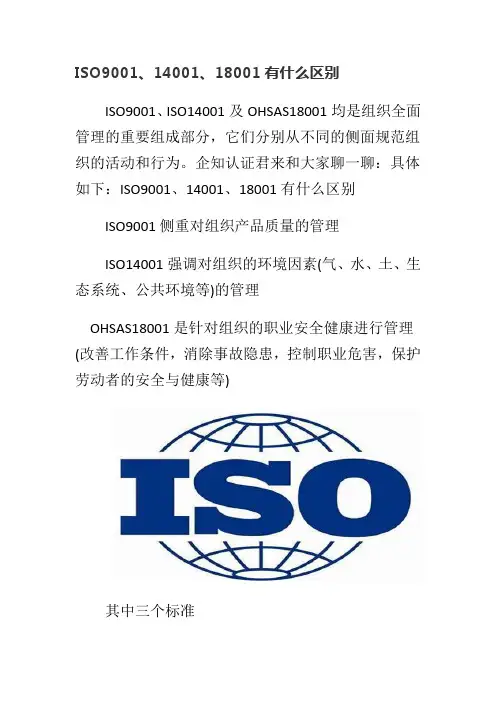 ISO9001、14001、18001有什么区别

ISO9001、ISO14001及OHSAS18001均是组织全面管理的重要组成部分，它们分别从不同的侧面规范组织的活动和行为。企知认证君来和大家聊一聊：具体如下：ISO9001、14001、18001有什么区别

ISO9001侧重对组织产品质量的管理

ISO14001强调对组织的环境因素(气、水、土、生态系统、公共环境等)的管理

OHSAS18001是针对组织的职业安全健康进行管理(改善工作条件，消除事故隐患，控制职业危害，保护劳动者的安全与健康等)

ISO

其中三个标准